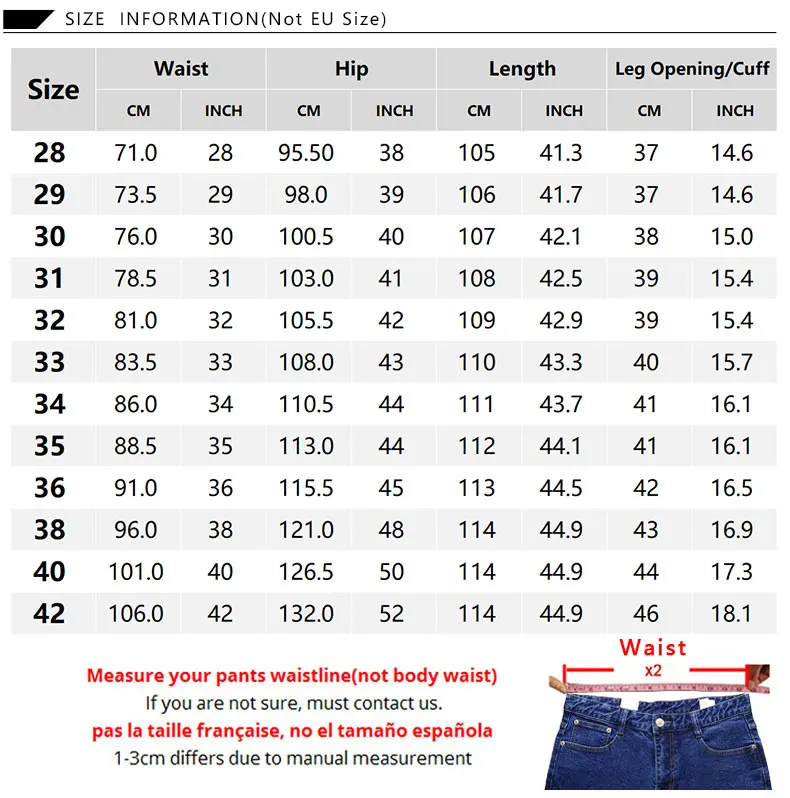 SIZE INFORMATION(Not EU Size)

| Size | Waist CM | Waist INCH | Hip CM | Hip INCH | Length CM | Length INCH | Leg Opening/Cuff CM | Leg Opening/Cuff INCH |
|---|---|---|---|---|---|---|---|---|
| 28 | 71.0 | 28 | 95.50 | 38 | 105 | 41.3 | 37 | 14.6 |
| 29 | 73.5 | 29 | 98.0 | 39 | 106 | 41.7 | 37 | 14.6 |
| 30 | 76.0 | 30 | 100.5 | 40 | 107 | 42.1 | 38 | 15.0 |
| 31 | 78.5 | 31 | 103.0 | 41 | 108 | 42.5 | 39 | 15.4 |
| 32 | 81.0 | 32 | 105.5 | 42 | 109 | 42.9 | 39 | 15.4 |
| 33 | 83.5 | 33 | 108.0 | 43 | 110 | 43.3 | 40 | 15.7 |
| 34 | 86.0 | 34 | 110.5 | 44 | 111 | 43.7 | 41 | 16.1 |
| 35 | 88.5 | 35 | 113.0 | 44 | 112 | 44.1 | 41 | 16.1 |
| 36 | 91.0 | 36 | 115.5 | 45 | 113 | 44.5 | 42 | 16.5 |
| 38 | 96.0 | 38 | 121.0 | 48 | 114 | 44.9 | 43 | 16.9 |
| 40 | 101.0 | 40 | 126.5 | 50 | 114 | 44.9 | 44 | 17.3 |
| 42 | 106.0 | 42 | 132.0 | 52 | 114 | 44.9 | 46 | 18.1 |

Measure your pants waistline(not body waist)
If you are not sure, must contact us.
pas la taille française, no el tamaño española
1-3cm differs due to manual measurement

Waist
x2